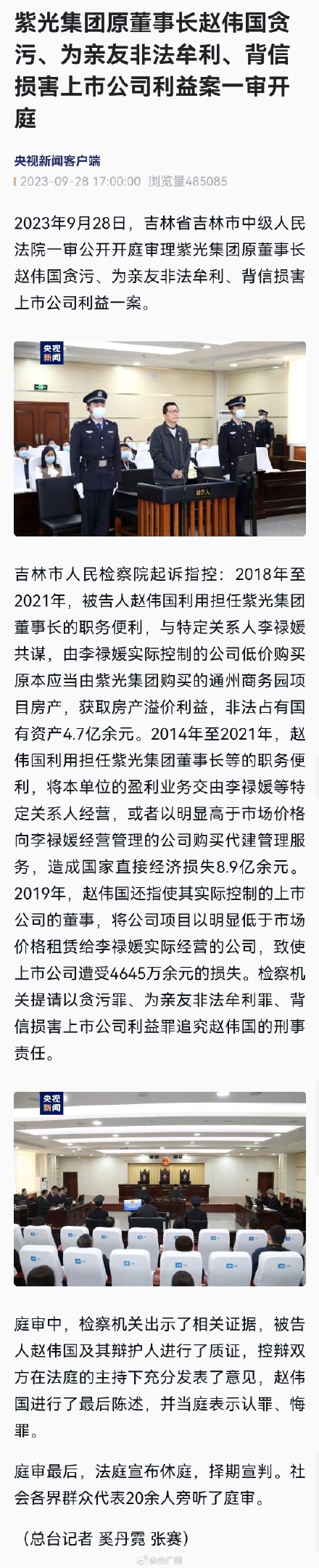 紫光集团原董事长赵伟国贪污、为亲友非法牟利、背信损害上市公司利益案一审开庭

央视新闻客户端
2023-09-28 17:00:00 浏览量485085

2023年9月28日，吉林省吉林市中级人民法院一审公开开庭审理紫光集团原董事长赵伟国贪污、为亲友非法牟利、背信损害上市公司利益一案。

央视新闻

被告人

吉林市人民检察院起诉指控：2018年至2021年，被告人赵伟国利用担任紫光集团董事长的职务便利，与特定关系人李禄媛共谋，由李禄媛实际控制的公司低价购买原本应当由紫光集团购买的通州商务园项目房产，获取房产溢价利益，非法占有国有资产4.7亿余元。2014年至2021年，赵伟国利用担任紫光集团董事长等的职务便利，将本单位的盈利业务交由李禄媛等特定关系人经营，或者以明显高于市场价格向李禄媛经营管理的公司购买代建管理服务，造成国家直接经济损失8.9亿余元。2019年，赵伟国还指使其实际控制的上市公司的董事，将公司项目以明显低于市场价格租赁给李禄媛实际经营的公司，致使上市公司遭受4645万余元的损失。检察机关提请以贪污罪、为亲友非法牟利罪、背信损害上市公司利益罪追究赵伟国的刑事责任。

央视新闻

庭审中，检察机关出示了相关证据，被告人赵伟国及其辩护人进行了质证，控辩双方在法庭的主持下充分发表了意见，赵伟国进行了最后陈述，并当庭表示认罪、悔罪。

庭审最后，法庭宣布休庭，择期宣判。社会各界群众代表20余人旁听了庭审。

（总台记者 奚丹霓 张赛）

@央广网